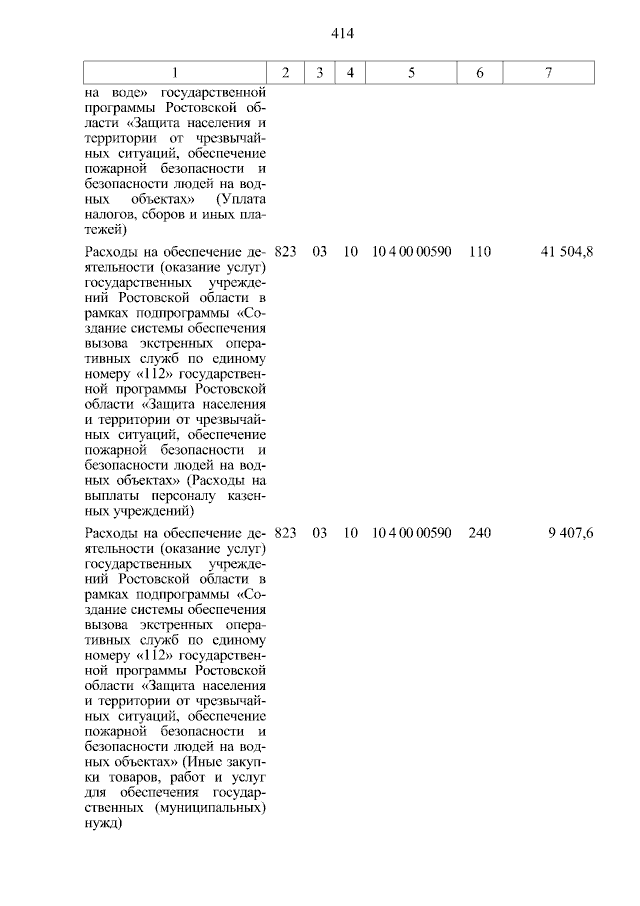 414

| 1 | 2 | 3 | 4 | 5 | 6 | 7 |
|---|---|---|---|---|---|---|
| на воде» государственной программы Ростовской области «Защита населения и территории от чрезвычайных ситуаций, обеспечение пожарной безопасности и безопасности людей на водных объектах» (Уплата налогов, сборов и иных платежей) | | | | | | |
| Расходы на обеспечение деятельности (оказание услуг) государственных учреждений Ростовской области в рамках подпрограммы «Создание системы обеспечения вызова экстренных оперативных служб по единому номеру «112» государственной программы Ростовской области «Защита населения и территории от чрезвычайных ситуаций, обеспечение пожарной безопасности и безопасности людей на водных объектах» (Расходы на выплаты персоналу казенных учреждений) | 823 | 03 | 10 | 10 4 00 00590 | 110 | 41 504,8 |
| Расходы на обеспечение деятельности (оказание услуг) государственных учреждений Ростовской области в рамках подпрограммы «Создание системы обеспечения вызова экстренных оперативных служб по единому номеру «112» государственной программы Ростовской области «Защита населения и территории от чрезвычайных ситуаций, обеспечение пожарной безопасности и безопасности людей на водных объектах» (Иные закупки товаров, работ и услуг для обеспечения государственных (муниципальных) нужд) | 823 | 03 | 10 | 10 4 00 00590 | 240 | 9 407,6 |